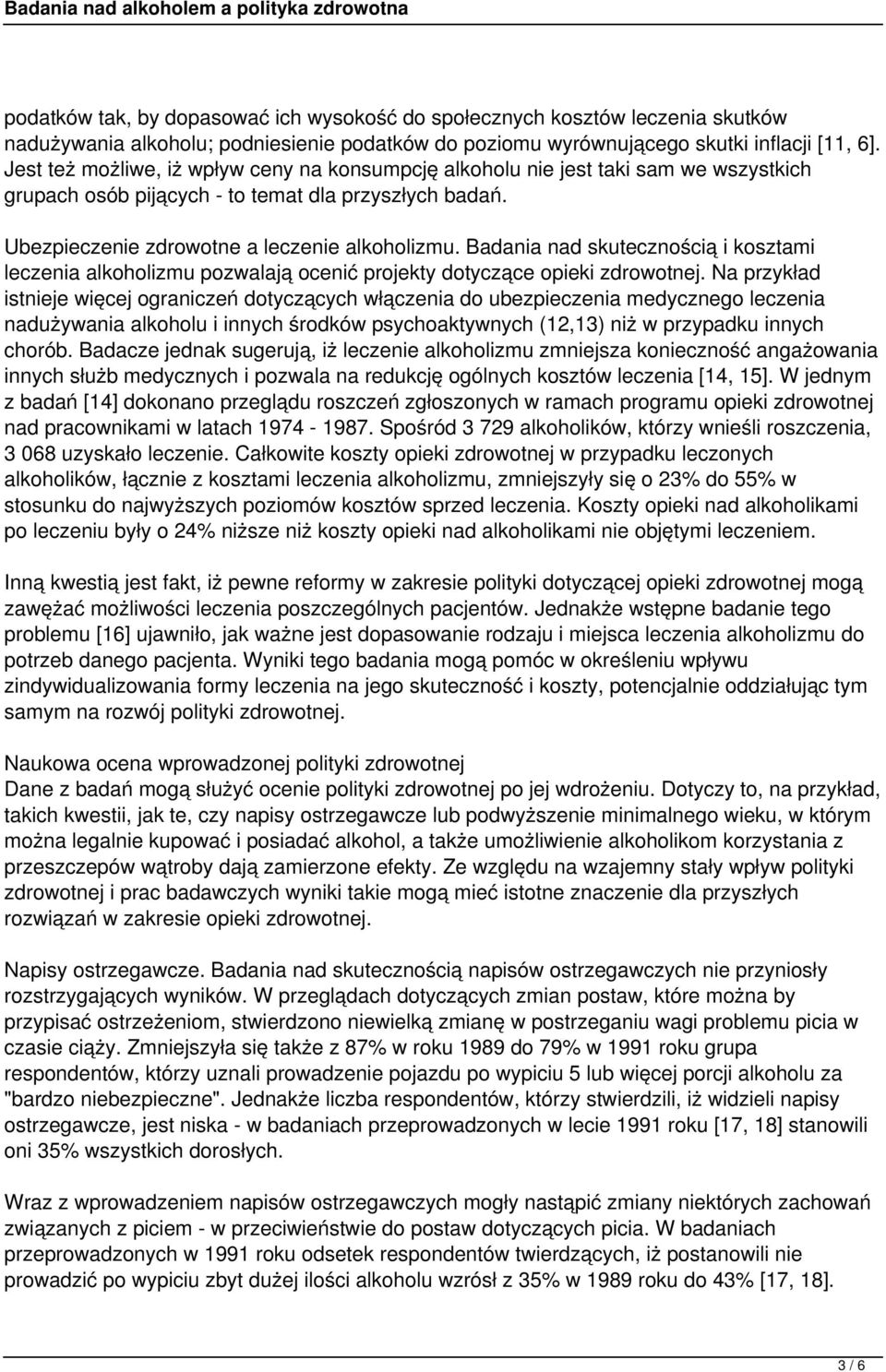 Badania nad alkoholem a polityka zdrowotna

podatków tak, by dopasować ich wysokość do społecznych kosztów leczenia skutków nadużywania alkoholu; podniesienie podatków do poziomu wyrównującego skutki inflacji [11, 6]. Jest też możliwe, iż wpływ ceny na konsumpcję alkoholu nie jest taki sam we wszystkich grupach osób pijących - to temat dla przyszłych badań.

Ubezpieczenie zdrowotne a leczenie alkoholizmu. Badania nad skutecznością i kosztami leczenia alkoholizmu pozwalają ocenić projekty dotyczące opieki zdrowotnej. Na przykład istnieje więcej ograniczeń dotyczących włączenia do ubezpieczenia medycznego leczenia nadużywania alkoholu i innych środków psychoaktywnych (12,13) niż w przypadku innych chorób. Badacze jednak sugerują, iż leczenie alkoholizmu zmniejsza konieczność angażowania innych służb medycznych i pozwala na redukcję ogólnych kosztów leczenia [14, 15]. W jednym z badań [14] dokonano przeglądu roszczeń zgłoszonych w ramach programu opieki zdrowotnej nad pracownikami w latach 1974 - 1987. Spośród 3 729 alkoholików, którzy wnieśli roszczenia, 3 068 uzyskało leczenie. Całkowite koszty opieki zdrowotnej w przypadku leczonych alkoholików, łącznie z kosztami leczenia alkoholizmu, zmniejszyły się o 23% do 55% w stosunku do najwyższych poziomów kosztów sprzed leczenia. Koszty opieki nad alkoholikami po leczeniu były o 24% niższe niż koszty opieki nad alkoholikami nie objętymi leczeniem.

Inną kwestią jest fakt, iż pewne reformy w zakresie polityki dotyczącej opieki zdrowotnej mogą zawężać możliwości leczenia poszczególnych pacjentów. Jednakże wstępne badanie tego problemu [16] ujawniło, jak ważne jest dopasowanie rodzaju i miejsca leczenia alkoholizmu do potrzeb danego pacjenta. Wyniki tego badania mogą pomóc w określeniu wpływu zindywidualizowania formy leczenia na jego skuteczność i koszty, potencjalnie oddziałując tym samym na rozwój polityki zdrowotnej.

Naukowa ocena wprowadzonej polityki zdrowotnej
Dane z badań mogą służyć ocenie polityki zdrowotnej po jej wdrożeniu. Dotyczy to, na przykład, takich kwestii, jak te, czy napisy ostrzegawcze lub podwyższenie minimalnego wieku, w którym można legalnie kupować i posiadać alkohol, a także umożliwienie alkoholikom korzystania z przeszczepów wątroby dają zamierzone efekty. Ze względu na wzajemny stały wpływ polityki zdrowotnej i prac badawczych wyniki takie mogą mieć istotne znaczenie dla przyszłych rozwiązań w zakresie opieki zdrowotnej.

Napisy ostrzegawcze. Badania nad skutecznością napisów ostrzegawczych nie przyniosły rozstrzygających wyników. W przeglądach dotyczących zmian postaw, które można by przypisać ostrzeżeniom, stwierdzono niewielką zmianę w postrzeganiu wagi problemu picia w czasie ciąży. Zmniejszyła się także z 87% w roku 1989 do 79% w 1991 roku grupa respondentów, którzy uznali prowadzenie pojazdu po wypiciu 5 lub więcej porcji alkoholu za "bardzo niebezpieczne". Jednakże liczba respondentów, którzy stwierdzili, iż widzieli napisy ostrzegawcze, jest niska - w badaniach przeprowadzonych w lecie 1991 roku [17, 18] stanowili oni 35% wszystkich dorosłych.

Wraz z wprowadzeniem napisów ostrzegawczych mogły nastąpić zmiany niektórych zachowań związanych z piciem - w przeciwieństwie do postaw dotyczących picia. W badaniach przeprowadzonych w 1991 roku odsetek respondentów twierdzących, iż postanowili nie prowadzić po wypiciu zbyt dużej ilości alkoholu wzrósł z 35% w 1989 roku do 43% [17, 18].

3 / 6